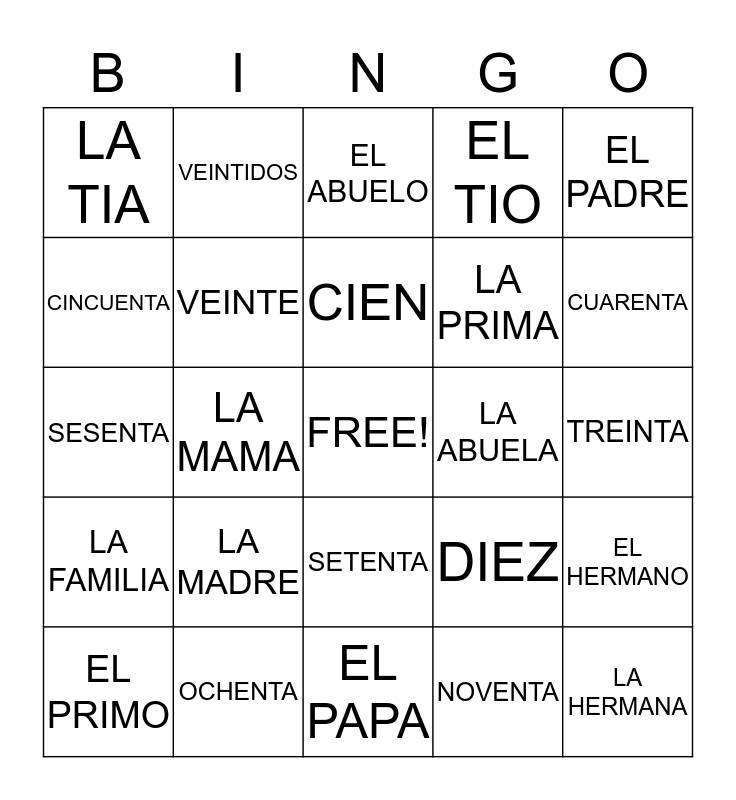 | B | I | N | G | O |
|---|---|---|---|---|
| LA TIA | VEINTIDOS | EL ABUELO | EL TIO | EL PADRE |
| CINCUENTA | VEINTE | CIEN | LA PRIMA | CUARENTA |
| SESENTA | LA MAMA | FREE! | LA ABUELA | TREINTA |
| LA FAMILIA | LA MADRE | SETENTA | DIEZ | EL HERMANO |
| EL PRIMO | OCHENTA | EL PAPA | NOVENTA | LA HERMANA |